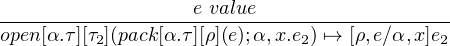 $$\frac{e\ value}{open[\alpha.\tau][\tau_2](pack[\alpha.\tau][\rho](e);\alpha,x.e_2) \mapsto [\rho,e/\alpha,x]e_2}$$